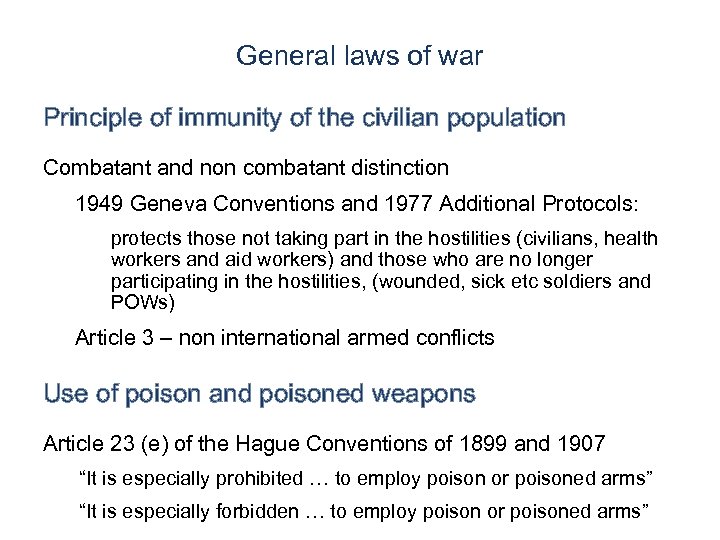 General laws of war

Principle of immunity of the civilian population

Combatant and non combatant distinction

1949 Geneva Conventions and 1977 Additional Protocols:

protects those not taking part in the hostilities (civilians, health workers and aid workers) and those who are no longer participating in the hostilities, (wounded, sick etc soldiers and POWs)

Article 3 – non international armed conflicts

Use of poison and poisoned weapons

Article 23 (e) of the Hague Conventions of 1899 and 1907

“It is especially prohibited … to employ poison or poisoned arms”

“It is especially forbidden … to employ poison or poisoned arms”